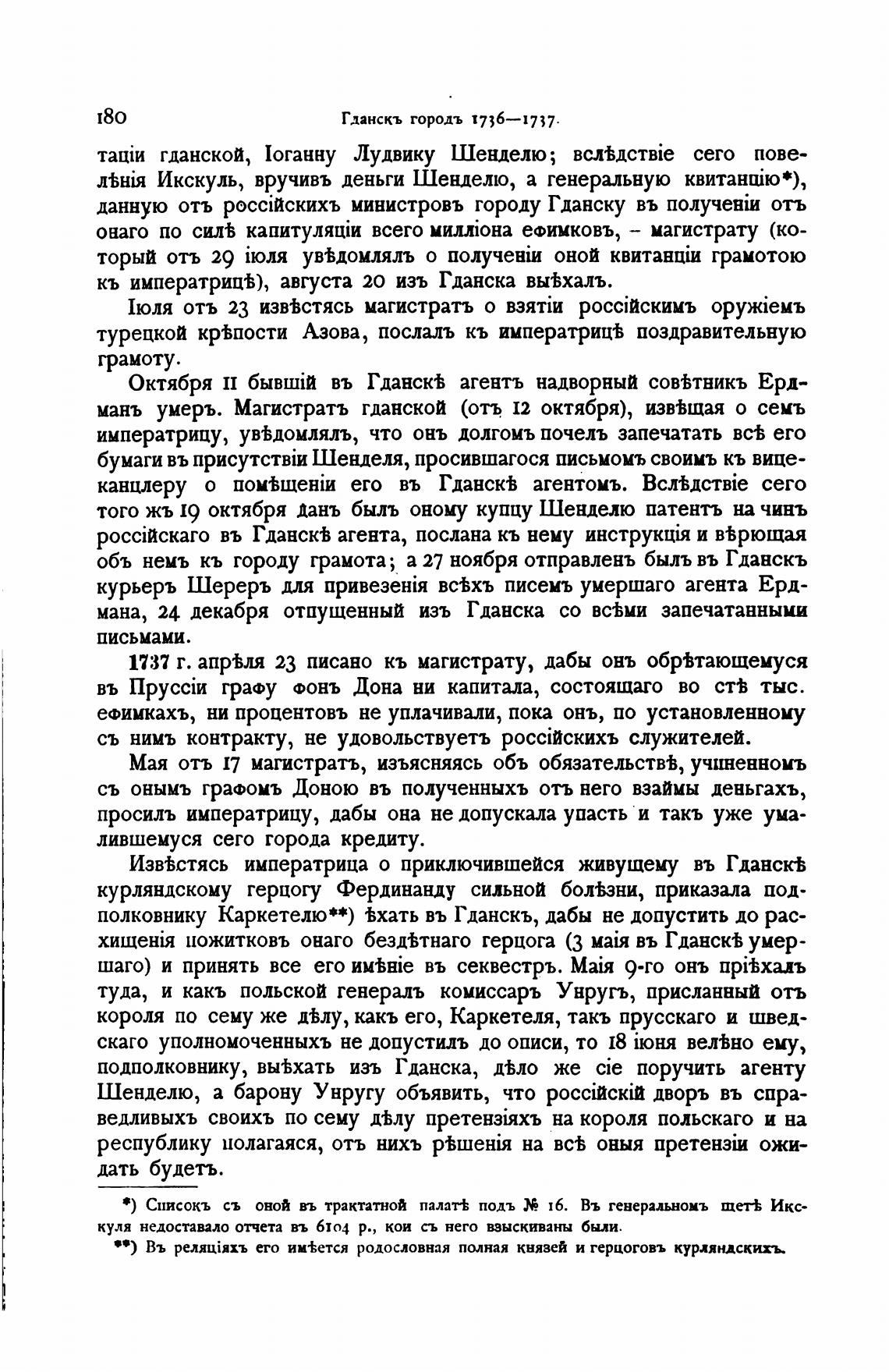 180 Гданскъ городъ 1736—1737.

таціи гданской, Іоганну Лудвику Шенделю; вслѣдствіе сего повелѣнія Икскуль, вручивъ деньги Шенделю, а генеральную квитанцію*), данную отъ россійскихъ министровъ городу Гданску въ полученіи отъ онаго по силѣ капитуляціи всего милліона ефимковъ, – магистрату (который отъ 29 іюля увѣдомлялъ о полученіи оной квитанціи грамотою къ императрицѣ), августа 20 изъ Гданска выѣхалъ.

Іюля отъ 23 извѣстясь магистратъ о взятіи россійскимъ оружіемъ турецкой крѣпости Азова, послалъ къ императрицѣ поздравительную грамоту.

Октября 11 бывшій въ Гданскѣ агентъ надворный совѣтникъ Ердманъ умеръ. Магистратъ гданской (отъ 12 октября), извѣщая о семъ императрицу, увѣдомлялъ, что онъ долгомъ почелъ запечатать всѣ его бумаги въ присутствіи Шенделя, просившагося письмомъ своимъ къ вицеканцлеру о помѣщеніи его въ Гданскѣ агентомъ. Вслѣдствіе сего того жъ 19 октября данъ былъ оному купцу Шенделю патентъ на чинъ россійскаго въ Гданскѣ агента, послана къ нему инструкція и вѣрющая объ немъ къ городу грамота; а 27 ноября отправленъ былъ въ Гданскъ курьеръ Шереръ для привезенія всѣхъ писемъ умершаго агента Ердмана, 24 декабря отпущенный изъ Гданска со всѣми запечатанными письмами.

1737 г. апрѣля 23 писано къ магистрату, дабы онъ обрѣтающемуся въ Пруссіи графу фонъ Дона ни капитала, состоящаго во стѣ тыс. ефимкахъ, ни процентовъ не уплачивали, пока онъ, по установленному съ нимъ контракту, не удовольствуетъ россійскихъ служителей.

Мая отъ 17 магистратъ, изъясняясь объ обязательствѣ, учиненномъ съ онымъ графомъ Доною въ полученныхъ отъ него взаймы деньгахъ, просилъ императрицу, дабы она не допускала упасть и такъ уже умалившемуся сего города кредиту.

Извѣстясь императрица о приключившейся живущему въ Гданскѣ курляндскому герцогу Фердинанду сильной болѣзни, приказала подполковнику Каркетелю**) ѣхать въ Гданскъ, дабы не допустить до расхищенія пожитковъ онаго бездѣтнаго герцога (3 маія въ Гданскѣ умершаго) и принять все его имѣніе въ секвестръ. Маія 9-го онъ пріѣхалъ туда, и какъ польской генералъ комиссаръ Унругъ, присланный отъ короля по сему же дѣлу, какъ его, Каркетеля, такъ прусскаго и шведскаго уполномоченныхъ не допустилъ до описи, то 18 іюня велѣно ему, подполковнику, выѣхать изъ Гданска, дѣло же сіе поручить агенту Шенделю, а барону Унругу объявить, что россійскій дворъ въ справедливыхъ своихъ по сему дѣлу претензіяхъ на короля польскаго и на республику полагаяся, отъ нихъ рѣшенія на всѣ оныя претензіи ожидать будетъ.

*) Списокъ съ оной въ трактатной палатѣ подъ № 16. Въ генеральномъ щетѣ Икскуля недоставало отчета въ 6104 р., кои съ него взыскиваны были.

**) Въ реляціяхъ его имѣется родословная полная князей и герцоговъ курляндскихъ.